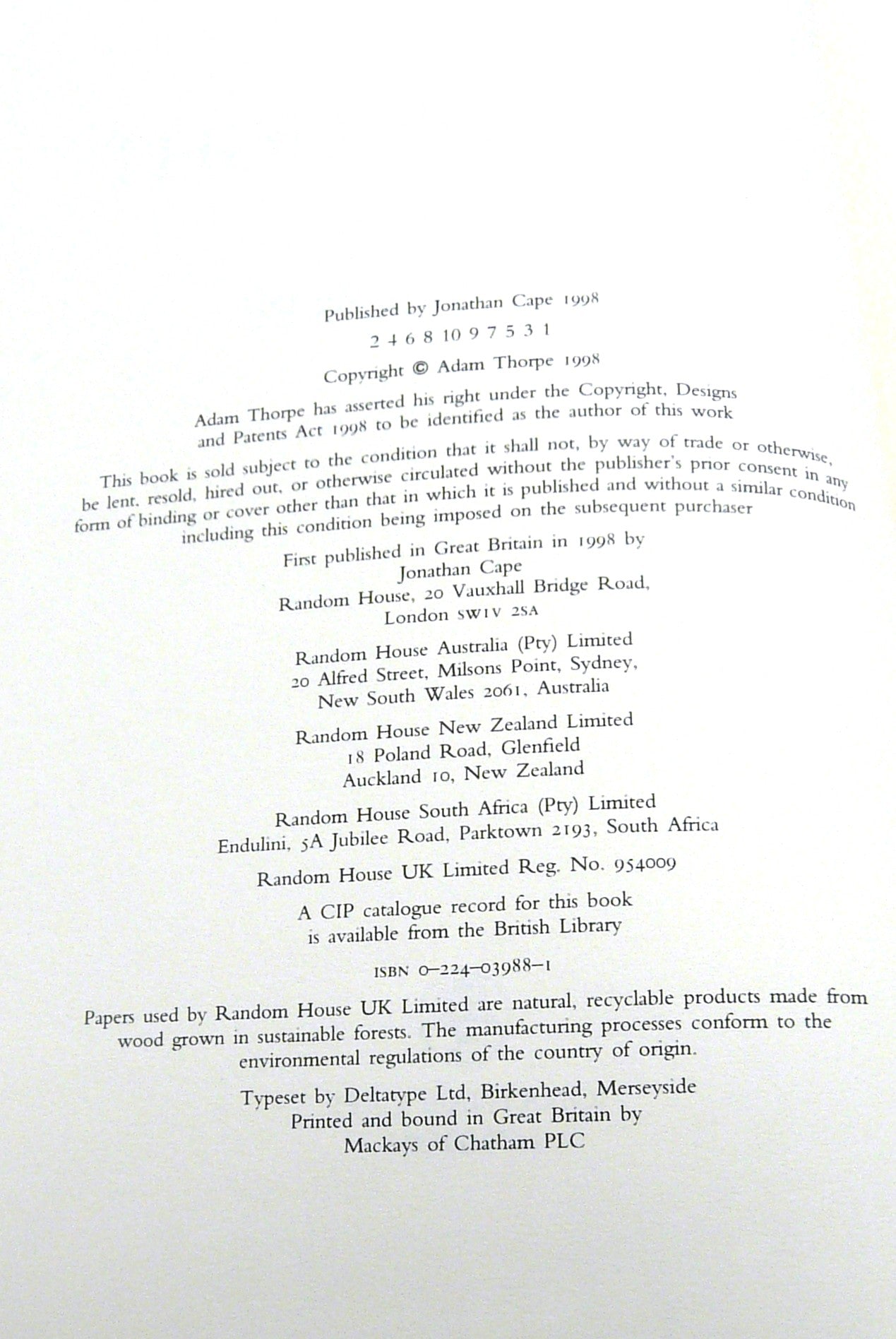 Published by Jonathan Cape 1998

2 4 6 8 10 9 7 5 3 1

Copyright © Adam Thorpe 1998

Adam Thorpe has asserted his right under the Copyright, Designs and Patents Act 1998 to be identified as the author of this work

This book is sold subject to the condition that it shall not, by way of trade or otherwise, be lent, resold, hired out, or otherwise circulated without the publisher's prior consent in any form of binding or cover other than that in which it is published and without a similar condition including this condition being imposed on the subsequent purchaser

First published in Great Britain in 1998 by
Jonathan Cape
Random House, 20 Vauxhall Bridge Road,
London SW1V 2SA

Random House Australia (Pty) Limited
20 Alfred Street, Milsons Point, Sydney,
New South Wales 2061, Australia

Random House New Zealand Limited
18 Poland Road, Glenfield
Auckland 10, New Zealand

Random House South Africa (Pty) Limited
Endulini, 5A Jubilee Road, Parktown 2193, South Africa

Random House UK Limited Reg. No. 954009

A CIP catalogue record for this book
is available from the British Library

ISBN 0–224–03988–1

Papers used by Random House UK Limited are natural, recyclable products made from wood grown in sustainable forests. The manufacturing processes conform to the environmental regulations of the country of origin.

Typeset by Deltatype Ltd, Birkenhead, Merseyside
Printed and bound in Great Britain by
Mackays of Chatham PLC